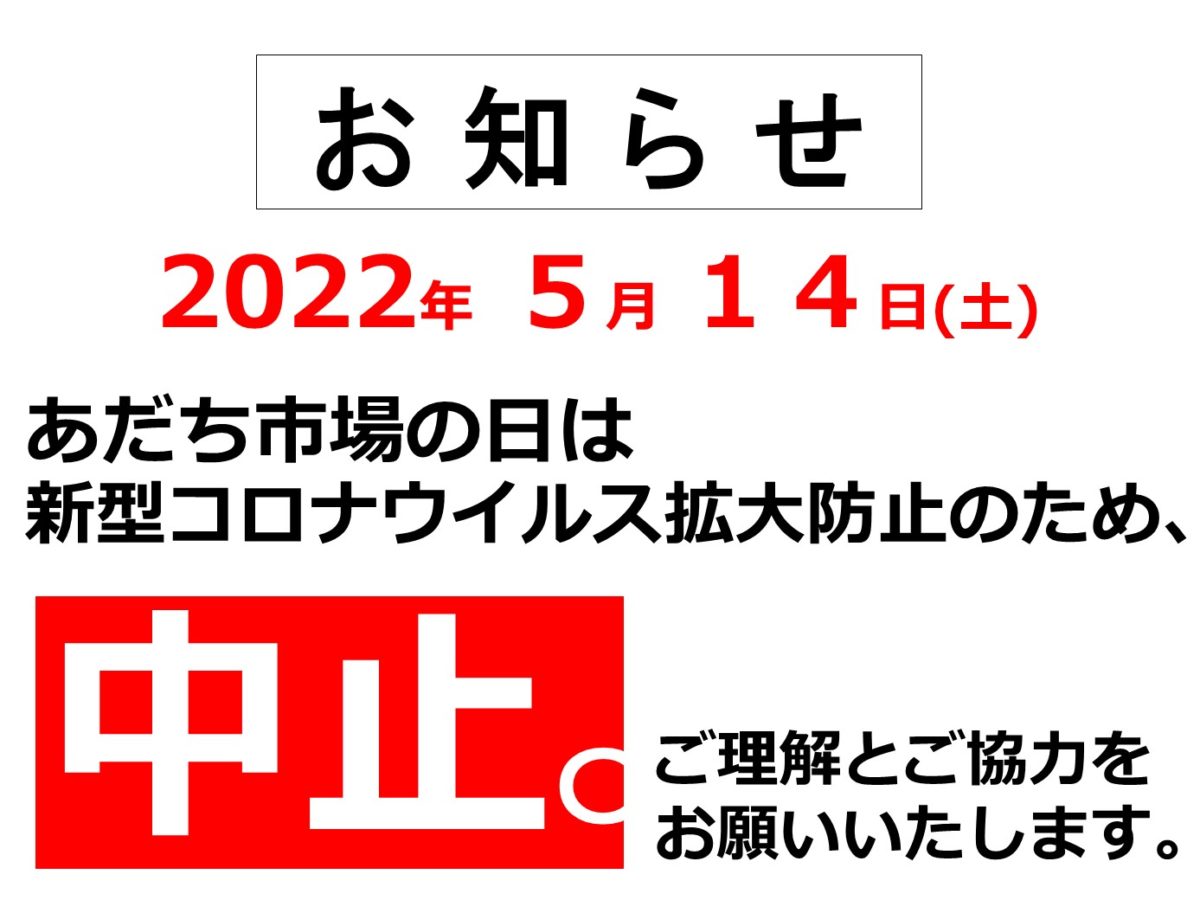 お知らせ

2022年 5月 14日(土)

あだち市場の日は
新型コロナウイルス拡大防止のため、

中止。

ご理解とご協力を
お願いいたします。